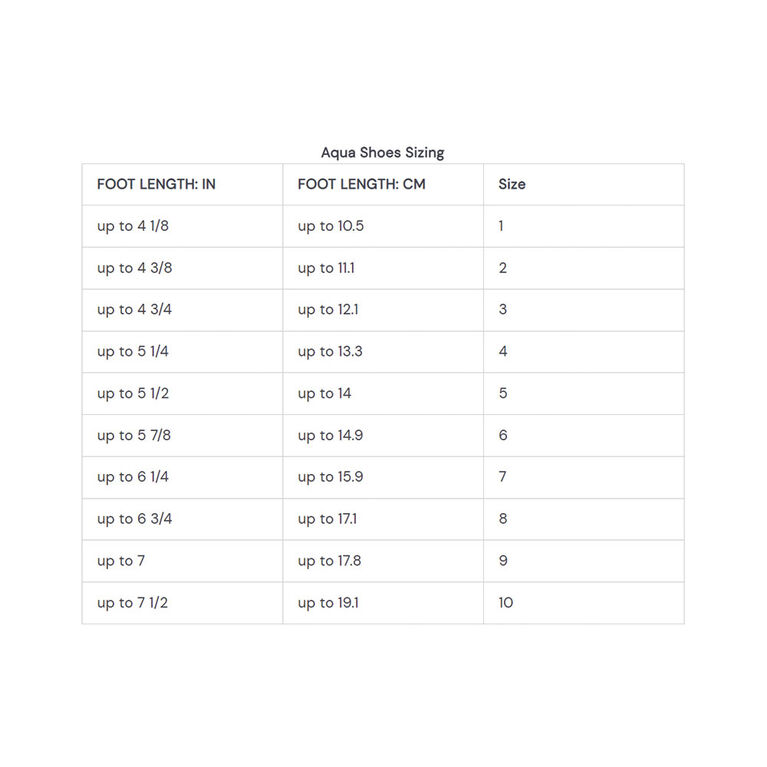 Aqua Shoes Sizing

| FOOT LENGTH: IN | FOOT LENGTH: CM | Size |
|---|---|---|
| up to 4 1/8 | up to 10.5 | 1 |
| up to 4 3/8 | up to 11.1 | 2 |
| up to 4 3/4 | up to 12.1 | 3 |
| up to 5 1/4 | up to 13.3 | 4 |
| up to 5 1/2 | up to 14 | 5 |
| up to 5 7/8 | up to 14.9 | 6 |
| up to 6 1/4 | up to 15.9 | 7 |
| up to 6 3/4 | up to 17.1 | 8 |
| up to 7 | up to 17.8 | 9 |
| up to 7 1/2 | up to 19.1 | 10 |